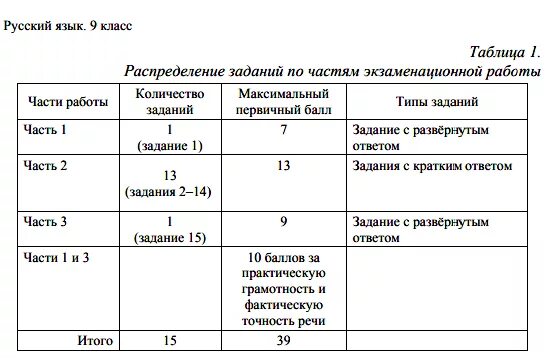 Русский язык. 9 класс

Таблица 1.
Распределение заданий по частям экзаменационной работы

| Части работы | Количество заданий | Максимальный первичный балл | Типы заданий |
|---|---|---|---|
| Часть 1 | 1 (задание 1) | 7 | Задание с развёрнутым ответом |
| Часть 2 | 13 (задания 2–14) | 13 | Задания с кратким ответом |
| Часть 3 | 1 (задание 15) | 9 | Задание с развёрнутым ответом |
| Части 1 и 3 | | 10 баллов за практическую грамотность и фактическую точность речи | |
| Итого | 15 | 39 | |